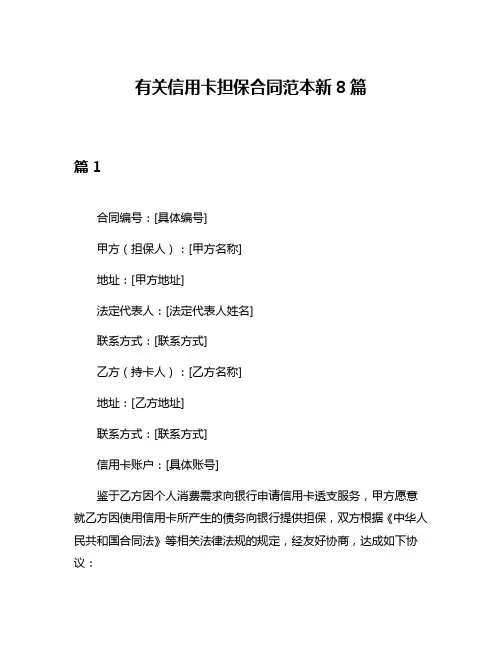 有关信用卡担保合同范本新 8 篇

篇 1

合同编号：[具体编号]

甲方（担保人）：[甲方名称]

地址：[甲方地址]

法定代表人：[法定代表人姓名]

联系方式：[联系方式]

乙方（持卡人）：[乙方名称]

地址：[乙方地址]

联系方式：[联系方式]

信用卡账户：[具体账号]

鉴于乙方因个人消费需求向银行申请信用卡透支服务，甲方愿意就乙方因使用信用卡所产生的债务向银行提供担保，双方根据《中华人民共和国合同法》等相关法律法规的规定，经友好协商，达成如下协议：